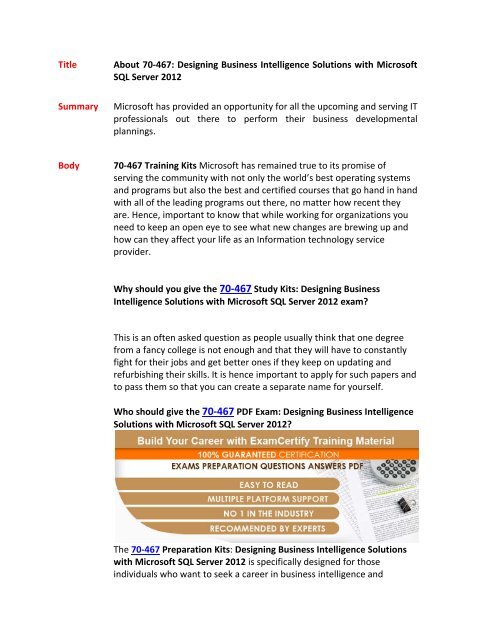 Title

About 70-467: Designing Business Intelligence Solutions with Microsoft SQL Server 2012

Summary

Microsoft has provided an opportunity for all the upcoming and serving IT professionals out there to perform their business developmental plannings.

Body

70-467 Training Kits Microsoft has remained true to its promise of serving the community with not only the world's best operating systems and programs but also the best and certified courses that go hand in hand with all of the leading programs out there, no matter how recent they are. Hence, important to know that while working for organizations you need to keep an open eye to see what new changes are brewing up and how can they affect your life as an Information technology service provider.

Why should you give the 70-467 Study Kits: Designing Business Intelligence Solutions with Microsoft SQL Server 2012 exam?

This is an often asked question as people usually think that one degree from a fancy college is not enough and that they will have to constantly fight for their jobs and get better ones if they keep on updating and refurbishing their skills. It is hence important to apply for such papers and to pass them so that you can create a separate name for yourself.

Who should give the 70-467 PDF Exam: Designing Business Intelligence Solutions with Microsoft SQL Server 2012?

Build Your Career with ExamCertify Training Material

100% GUARANTEED CERTIFICATION

EXAMS PREPARATION QUESTIONS ANSWERS PDF

EASY TO READ

MULTIPLE PLATFORM SUPPORT

NO 1 IN THE INDUSTRY

RECOMMENDED BY EXPERTS

The 70-467 Preparation Kits: Designing Business Intelligence Solutions with Microsoft SQL Server 2012 is specifically designed for those individuals who want to seek a career in business intelligence and